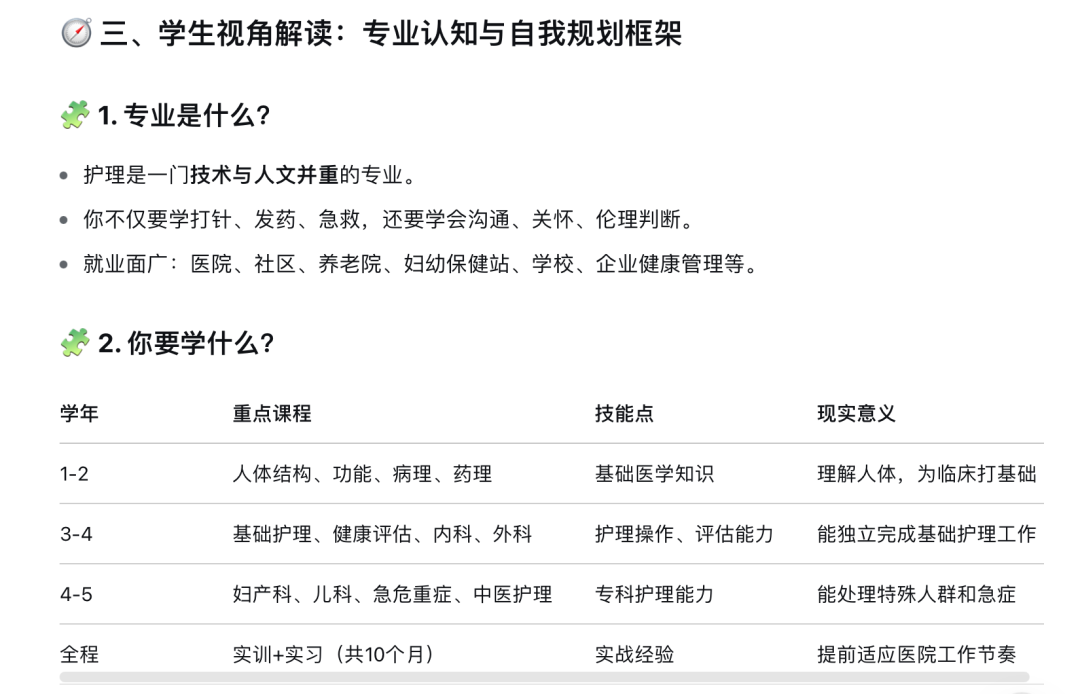 🧭 三、学生视角解读：专业认知与自我规划框架

🧩 1. 专业是什么？

- 护理是一门技术与人文并重的专业。
- 你不仅要学打针、发药、急救，还要学会沟通、关怀、伦理判断。
- 就业面广：医院、社区、养老院、妇幼保健站、学校、企业健康管理等。

🧩 2. 你要学什么？

| 学年 | 重点课程 | 技能点 | 现实意义 |
|---|---|---|---|
| 1-2 | 人体结构、功能、病理、药理 | 基础医学知识 | 理解人体，为临床打基础 |
| 3-4 | 基础护理、健康评估、内科、外科 | 护理操作、评估能力 | 能独立完成基础护理工作 |
| 4-5 | 妇产科、儿科、急危重症、中医护理 | 专科护理能力 | 能处理特殊人群和急症 |
| 全程 | 实训+实习（共10个月） | 实战经验 | 提前适应医院工作节奏 |